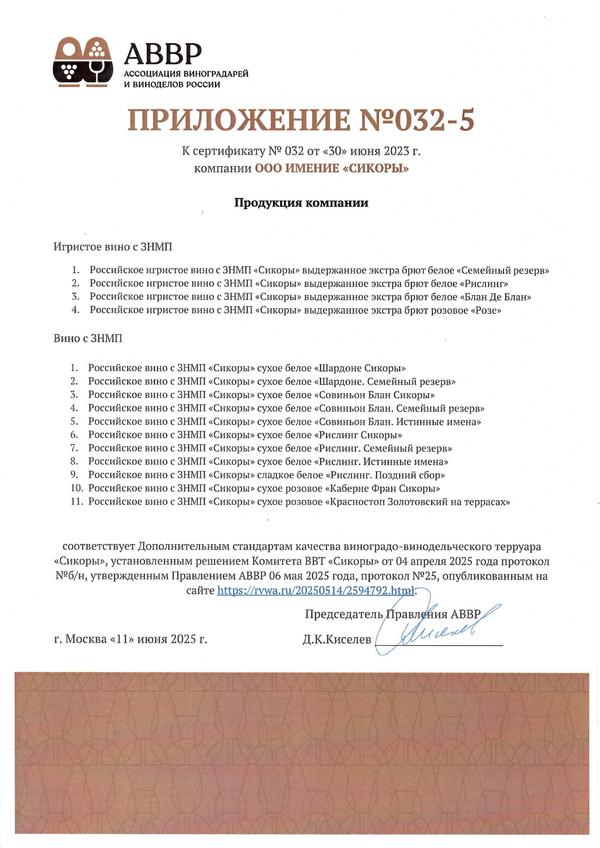 АВВР
АССОЦИАЦИЯ ВИНОГРАДАРЕЙ И ВИНОДЕЛОВ РОССИИ

ПРИЛОЖЕНИЕ №032-5

К сертификату № 032 от «30» июня 2023 г.
компании ООО ИМЕНИЕ «СИКОРЫ»

Продукция компании

Игристое вино с ЗНМП

1. Российское игристое вино с ЗНМП «Сикоры» выдержанное экстра брют белое «Семейный резерв»
2. Российское игристое вино с ЗНМП «Сикоры» выдержанное экстра брют белое «Рислинг»
3. Российское игристое вино с ЗНМП «Сикоры» выдержанное экстра брют белое «Блан Де Блан»
4. Российское игристое вино с ЗНМП «Сикоры» выдержанное экстра брют розовое «Розе»

Вино с ЗНМП

1. Российское вино с ЗНМП «Сикоры» сухое белое «Шардоне Сикоры»
2. Российское вино с ЗНМП «Сикоры» сухое белое «Шардоне. Семейный резерв»
3. Российское вино с ЗНМП «Сикоры» сухое белое «Совиньон Блан Сикоры»
4. Российское вино с ЗНМП «Сикоры» сухое белое «Совиньон Блан. Семейный резерв»
5. Российское вино с ЗНМП «Сикоры» сухое белое «Совиньон Блан. Истинные имена»
6. Российское вино с ЗНМП «Сикоры» сухое белое «Рислинг Сикоры»
7. Российское вино с ЗНМП «Сикоры» сухое белое «Рислинг. Семейный резерв»
8. Российское вино с ЗНМП «Сикоры» сухое белое «Рислинг. Истинные имена»
9. Российское вино с ЗНМП «Сикоры» сладкое белое «Рислинг. Поздний сбор»
10. Российское вино с ЗНМП «Сикоры» сухое розовое «Каберне Фран Сикоры»
11. Российское вино с ЗНМП «Сикоры» сухое розовое «Красностоп Золотовский на террасах»

соответствует Дополнительным стандартам качества виноградо-винодельческого терруара «Сикоры», установленным решением Комитета ВВТ «Сикоры» от 04 апреля 2025 года протокол №б/н, утвержденным Правлением АВВР 06 мая 2025 года, протокол №25, опубликованным на сайте https://rvwa.ru/20250514/2594792.html.

Председатель Правления АВВР

г. Москва «11» июня 2025 г.

Д.К.Киселев